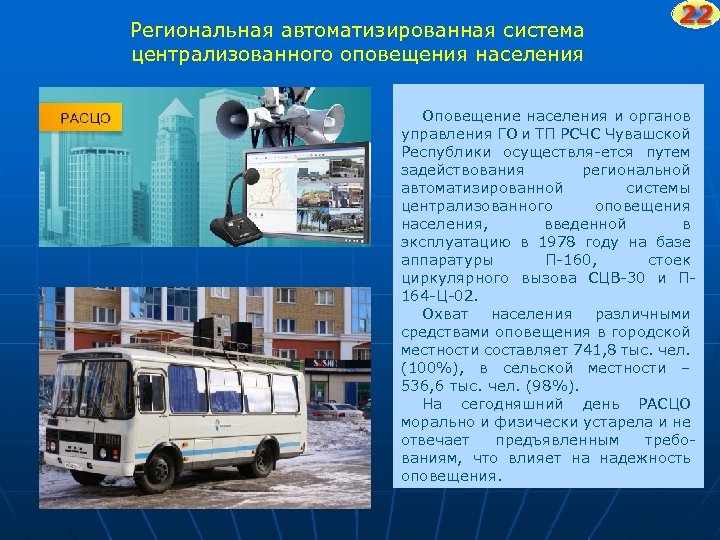 22

Региональная автоматизированная система централизованного оповещения населения

РАСЦО

Оповещение населения и органов управления ГО и ТП РСЧС Чувашской Республики осуществля-ется путем задействования региональной автоматизированной системы централизованного оповещения населения, введенной в эксплуатацию в 1978 году на базе аппаратуры П-160, стоек циркулярного вызова СЦВ-30 и П-164-Ц-02.

Охват населения различными средствами оповещения в городской местности составляет 741,8 тыс. чел. (100%), в сельской местности – 536,6 тыс. чел. (98%).

На сегодняшний день РАСЦО морально и физически устарела и не отвечает предъявленным требованиям, что влияет на надежность оповещения.